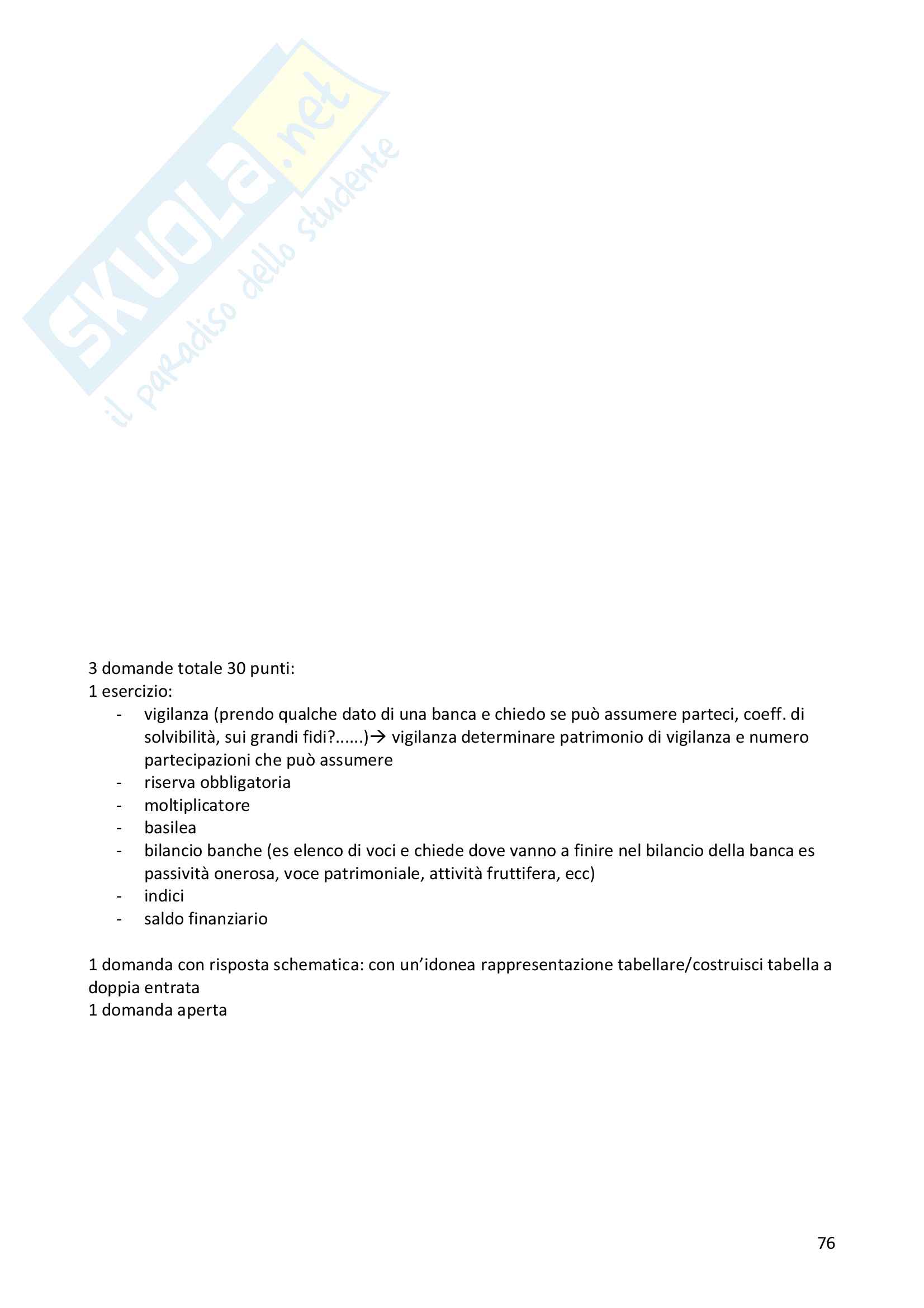 SKUOLA.net
il paradiso dello studente

3 domande totale 30 punti:
1 esercizio:
- vigilanza (prendo qualche dato di una banca e chiedo se può assumere parteci, coeff. di solvibilità, sui grandi fidi?......)→ vigilanza determinare patrimonio di vigilanza e numero partecipazioni che può assumere
- riserva obbligatoria
- moltiplicatore
- basilea
- bilancio banche (es elenco di voci e chiede dove vanno a finire nel bilancio della banca es passività onerosa, voce patrimoniale, attività fruttifera, ecc)
- indici
- saldo finanziario

1 domanda con risposta schematica: con un'idonea rappresentazione tabellare/costruisci tabella a doppia entrata
1 domanda aperta

76